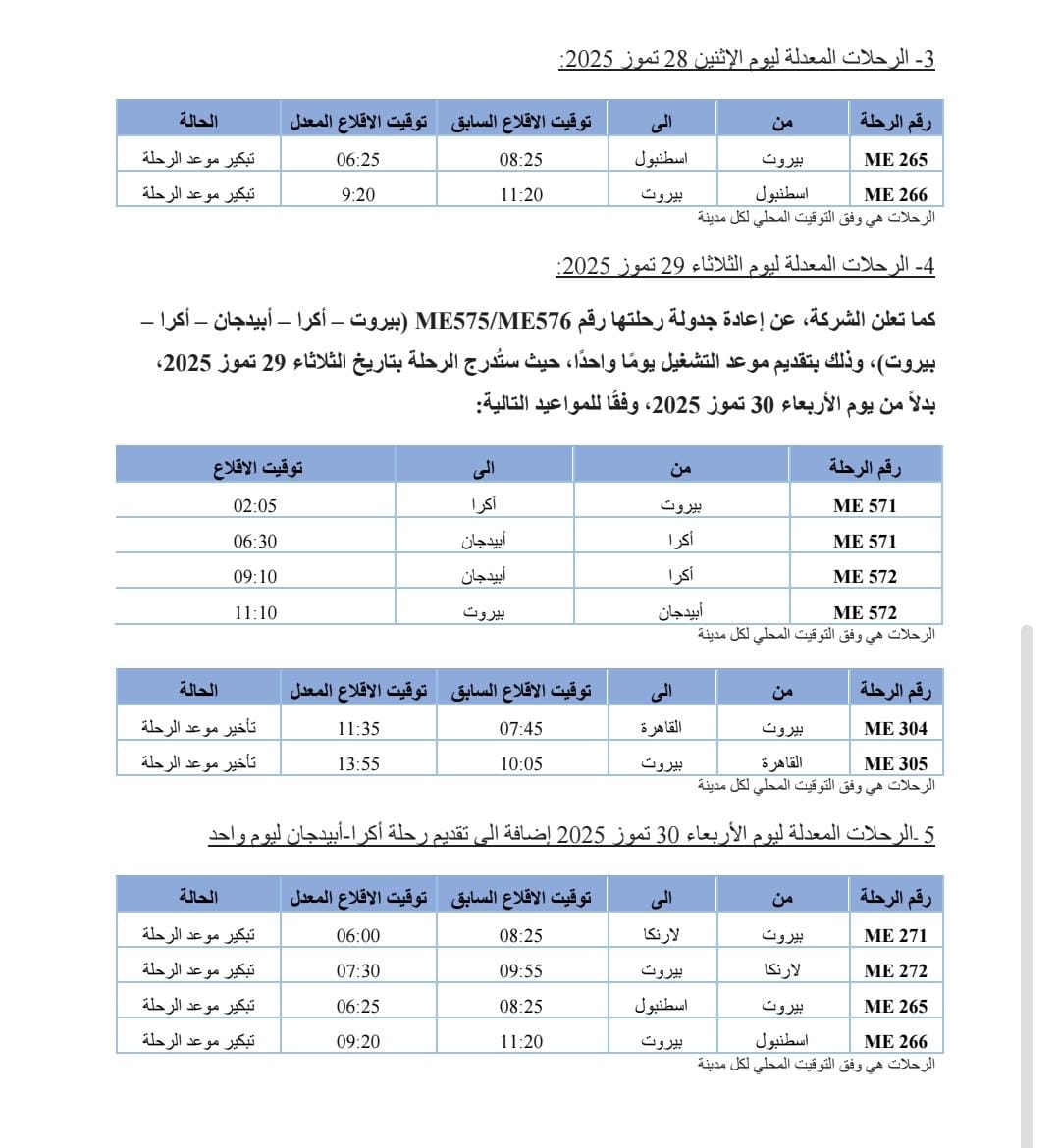 3- الرحلات المعدلة ليوم الإثنين 28 تموز 2025:

| رقم الرحلة | من | الى | توقيت الاقلاع السابق | توقيت الاقلاع المعدل | الحالة |
|---|---|---|---|---|---|
| ME 265 | بيروت | اسطنبول | 08:25 | 06:25 | تبكير موعد الرحلة |
| ME 266 | اسطنبول | بيروت | 11:20 | 9:20 | تبكير موعد الرحلة |

الرحلات هي وفق التوقيت المحلي لكل مدينة

4- الرحلات المعدلة ليوم الثلاثاء 29 تموز 2025:

كما تعلن الشركة، عن إعادة جدولة رحلتها رقم ME575/ME576 (بيروت – أكرا – أبيدجان – أكرا – بيروت)، وذلك بتقديم موعد التشغيل يومًا واحدًا، حيث ستُدرج الرحلة بتاريخ الثلاثاء 29 تموز 2025، بدلاً من يوم الأربعاء 30 تموز 2025، وفقًا للمواعيد التالية:

| رقم الرحلة | من | الى | توقيت الاقلاع |
|---|---|---|---|
| ME 571 | بيروت | أكرا | 02:05 |
| ME 571 | أكرا | أبيدجان | 06:30 |
| ME 572 | أكرا | أبيدجان | 09:10 |
| ME 572 | أبيدجان | بيروت | 11:10 |

الرحلات هي وفق التوقيت المحلي لكل مدينة

| رقم الرحلة | من | الى | توقيت الاقلاع السابق | توقيت الاقلاع المعدل | الحالة |
|---|---|---|---|---|---|
| ME 304 | بيروت | القاهرة | 07:45 | 11:35 | تأخير موعد الرحلة |
| ME 305 | القاهرة | بيروت | 10:05 | 13:55 | تأخير موعد الرحلة |

الرحلات هي وفق التوقيت المحلي لكل مدينة

5 -الرحلات المعدلة ليوم الأربعاء 30 تموز 2025 إضافة الى تقديم رحلة أكرا-أبيدجان ليوم واحد

| رقم الرحلة | من | الى | توقيت الاقلاع السابق | توقيت الاقلاع المعدل | الحالة |
|---|---|---|---|---|---|
| ME 271 | بيروت | لارنكا | 08:25 | 06:00 | تبكير موعد الرحلة |
| ME 272 | لارنكا | بيروت | 09:55 | 07:30 | تبكير موعد الرحلة |
| ME 265 | بيروت | اسطنبول | 08:25 | 06:25 | تبكير موعد الرحلة |
| ME 266 | اسطنبول | بيروت | 11:20 | 09:20 | تبكير موعد الرحلة |

الرحلات هي وفق التوقيت المحلي لكل مدينة